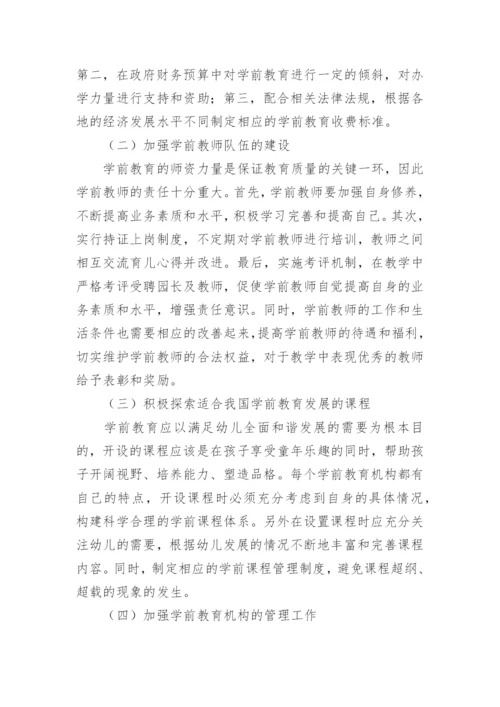 第二，在政府财务预算中对学前教育进行一定的倾斜，对办学力量进行支持和资助；第三，配合相关法律法规，根据各地的经济发展水平不同制定相应的学前教育收费标准。

（二）加强学前教师队伍的建设

学前教育的师资力量是保证教育质量的关键一环，因此学前教师的责任十分重大。首先，学前教师要加强自身修养，不断提高业务素质和水平，积极学习完善和提高自己。其次，实行持证上岗制度，不定期对学前教师进行培训，教师之间相互交流育儿心得并改进。最后，实施考评机制，在教学中严格考评受聘园长及教师，促使学前教师自觉提高自身的业务素质和水平，增强责任意识。同时，学前教师的工作和生活条件也需要相应的改善起来，提高学前教师的待遇和福利，切实维护学前教师的合法权益，对于教学中表现优秀的教师给予表彰和奖励。

（三）积极探索适合我国学前教育发展的课程

学前教育应以满足幼儿全面和谐发展的需要为根本目的，开设的课程应该是在孩子享受童年乐趣的同时，帮助孩子开阔视野、培养能力、塑造品格。每个学前教育机构都有自己的特点，开设课程时必须充分考虑到自身的具体情况，构建科学合理的学前课程体系。另外在设置课程时应充分关注幼儿的需要，根据幼儿发展的情况不断地丰富和完善课程内容。同时，制定相应的学前课程管理制度，避免课程超纲、超载的现象的发生。

（四）加强学前教育机构的管理工作